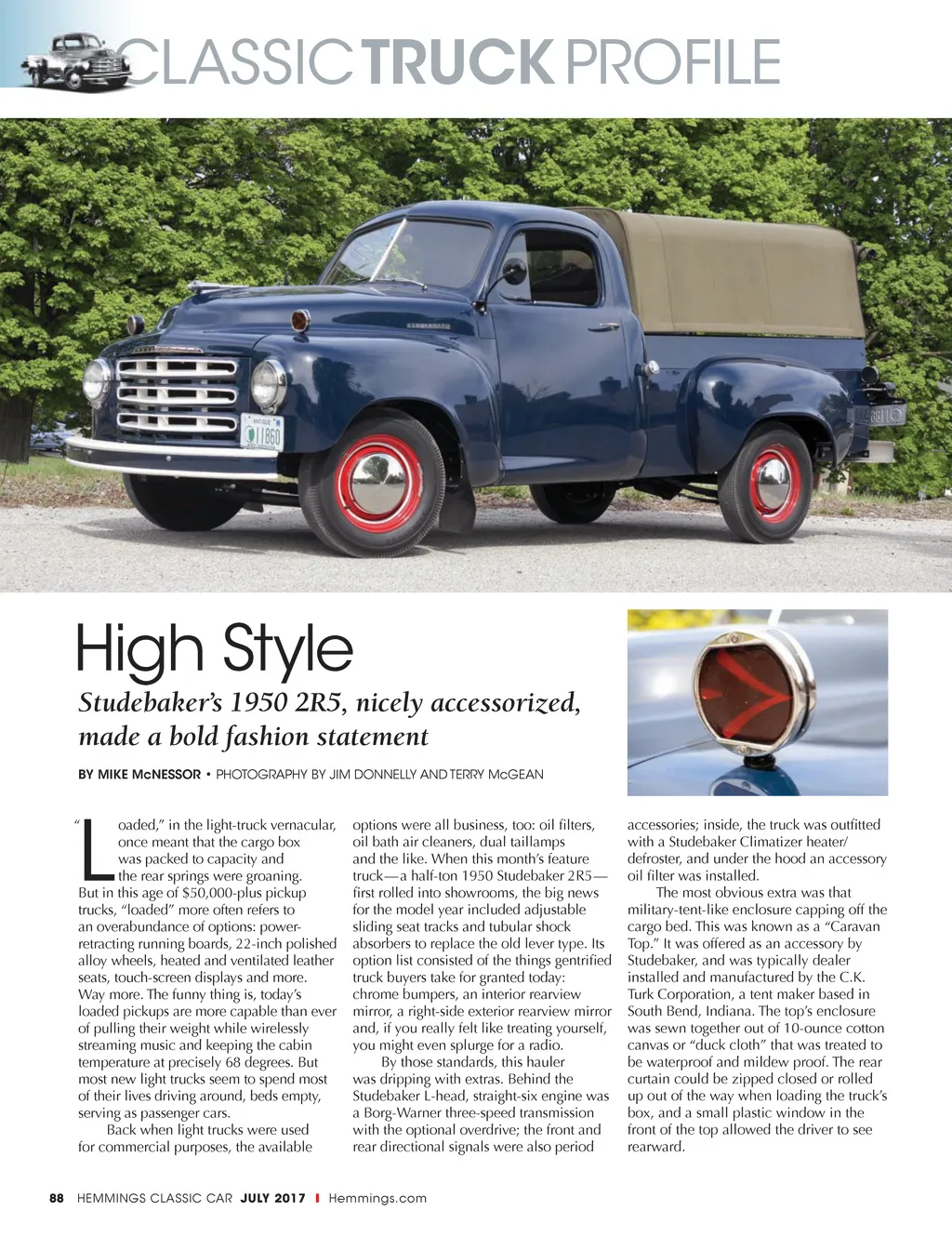 CLASSIC TRUCK PROFILE

High Style

Studebaker's 1950 2R5, nicely accessorized, made a bold fashion statement

BY MIKE McNESSOR • PHOTOGRAPHY BY JIM DONNELLY AND TERRY McGEAN

"Loaded," in the light-truck vernacular, once meant that the cargo box was packed to capacity and the rear springs were groaning. But in this age of $50,000-plus pickup trucks, "loaded" more often refers to an overabundance of options: power-retracting running boards, 22-inch polished alloy wheels, heated and ventilated leather seats, touch-screen displays and more. Way more. The funny thing is, today's loaded pickups are more capable than ever of pulling their weight while wirelessly streaming music and keeping the cabin temperature at precisely 68 degrees. But most new light trucks seem to spend most of their lives driving around, beds empty, serving as passenger cars.

Back when light trucks were used for commercial purposes, the available options were all business, too: oil filters, oil bath air cleaners, dual taillamps and the like. When this month's feature truck—a half-ton 1950 Studebaker 2R5—first rolled into showrooms, the big news for the model year included adjustable sliding seat tracks and tubular shock absorbers to replace the old lever type. Its option list consisted of the things gentrified truck buyers take for granted today: chrome bumpers, an interior rearview mirror, a right-side exterior rearview mirror and, if you really felt like treating yourself, you might even splurge for a radio.

By those standards, this hauler was dripping with extras. Behind the Studebaker L-head, straight-six engine was a Borg-Warner three-speed transmission with the optional overdrive; the front and rear directional signals were also period accessories; inside, the truck was outfitted with a Studebaker Climatizer heater/defroster, and under the hood an accessory oil filter was installed.

The most obvious extra was that military-tent-like enclosure capping off the cargo bed. This was known as a "Caravan Top." It was offered as an accessory by Studebaker, and was typically dealer installed and manufactured by the C.K. Turk Corporation, a tent maker based in South Bend, Indiana. The top's enclosure was sewn together out of 10-ounce cotton canvas or "duck cloth" that was treated to be waterproof and mildew proof. The rear curtain could be zipped closed or rolled up out of the way when loading the truck's box, and a small plastic window in the front of the top allowed the driver to see rearward.

88 HEMMINGS CLASSIC CAR JULY 2017 I Hemmings.com